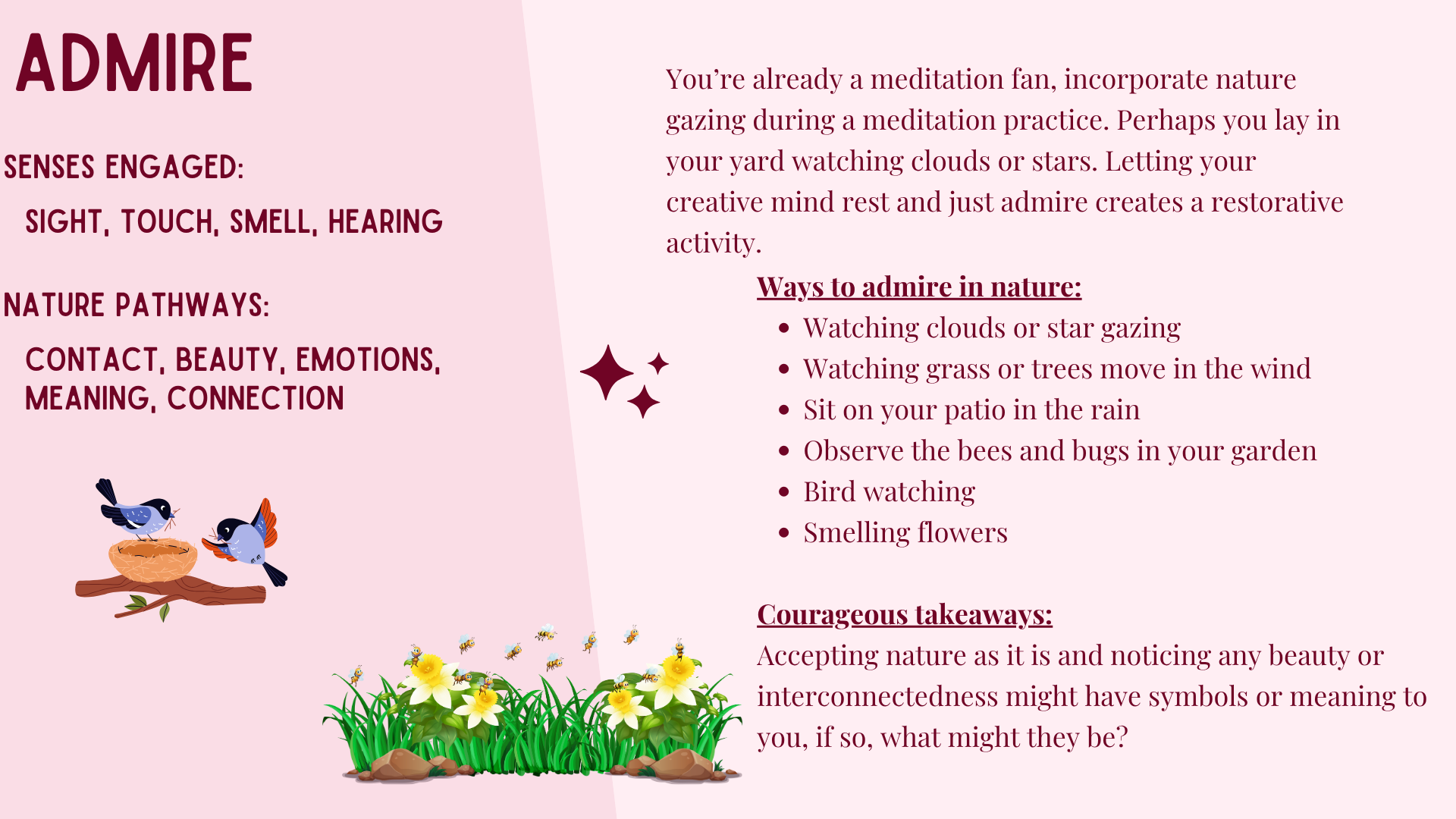 ADMIRE

SENSES ENGAGED:

SIGHT, TOUCH, SMELL, HEARING

NATURE PATHWAYS:

CONTACT, BEAUTY, EMOTIONS, MEANING, CONNECTION

You're already a meditation fan, incorporate nature gazing during a meditation practice. Perhaps you lay in your yard watching clouds or stars. Letting your creative mind rest and just admire creates a restorative activity.

Ways to admire in nature:

- Watching clouds or star gazing
- Watching grass or trees move in the wind
- Sit on your patio in the rain
- Observe the bees and bugs in your garden
- Bird watching
- Smelling flowers

Courageous takeaways:

Accepting nature as it is and noticing any beauty or interconnectedness might have symbols or meaning to you, if so, what might they be?